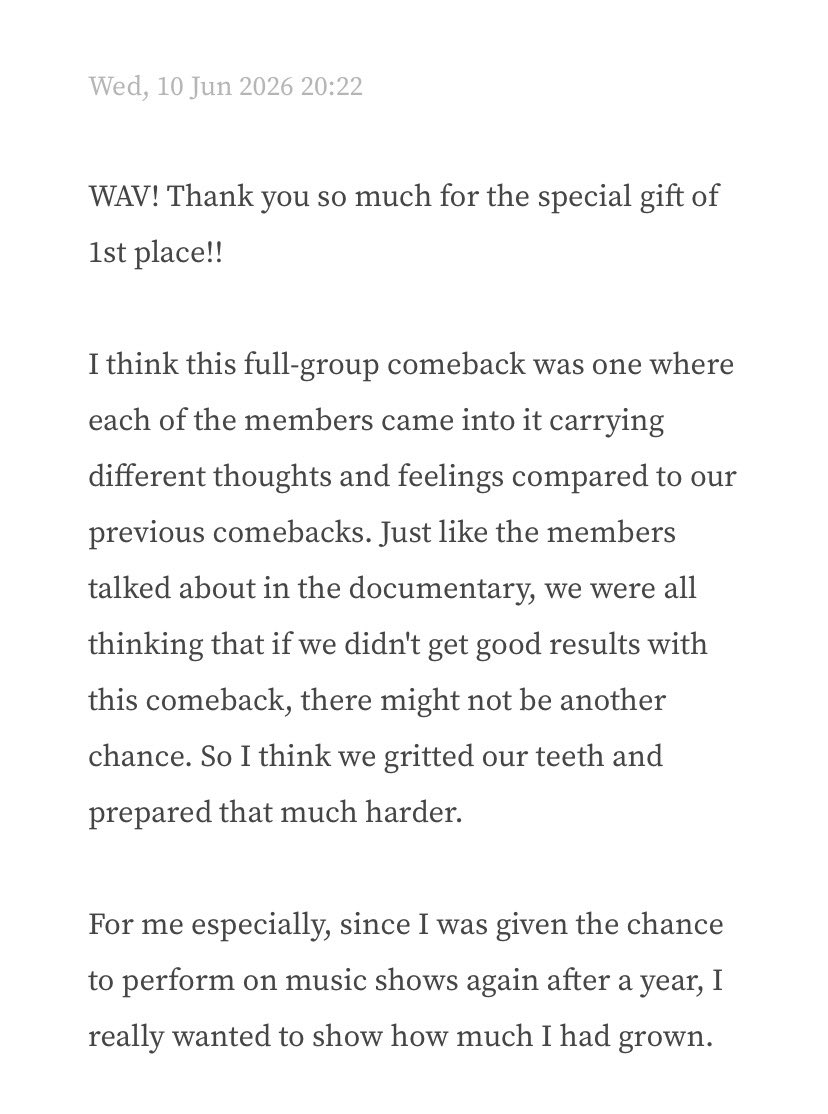 Wed, 10 Jun 2026 20:22

WAV! Thank you so much for the special gift of 1st place!!

I think this full-group comeback was one where each of the members came into it carrying different thoughts and feelings compared to our previous comebacks. Just like the members talked about in the documentary, we were all thinking that if we didn't get good results with this comeback, there might not be another chance. So I think we gritted our teeth and prepared that much harder.

For me especially, since I was given the chance to perform on music shows again after a year, I really wanted to show how much I had grown.